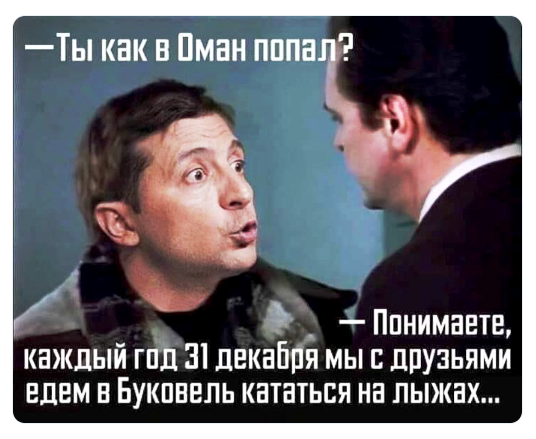 —Ты как в Оман попал?

— Понимаете, каждый год 31 декабря мы с друзьями едем в Буковель кататься на лыжах...